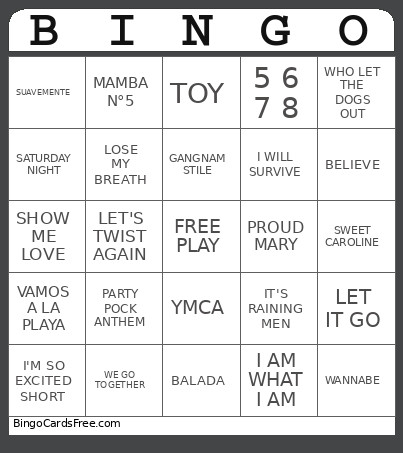 | B | I | N | G | O |
|---|---|---|---|---|
| SUAVEMENTE | MAMBA Nº5 | TOY | 5 6 7 8 | WHO LET THE DOGS OUT |
| SATURDAY NIGHT | LOSE MY BREATH | GANGNAM STILE | I WILL SURVIVE | BELIEVE |
| SHOW ME LOVE | LET'S TWIST AGAIN | FREE PLAY | PROUD MARY | SWEET CAROLINE |
| VAMOS A LA PLAYA | PARTY POCK ANTHEM | YMCA | IT'S RAINING MEN | LET IT GO |
| I'M SO EXCITED SHORT | WE GO TOGETHER | BALADA | I AM WHAT I AM | WANNABE |

BingoCardsFree.com